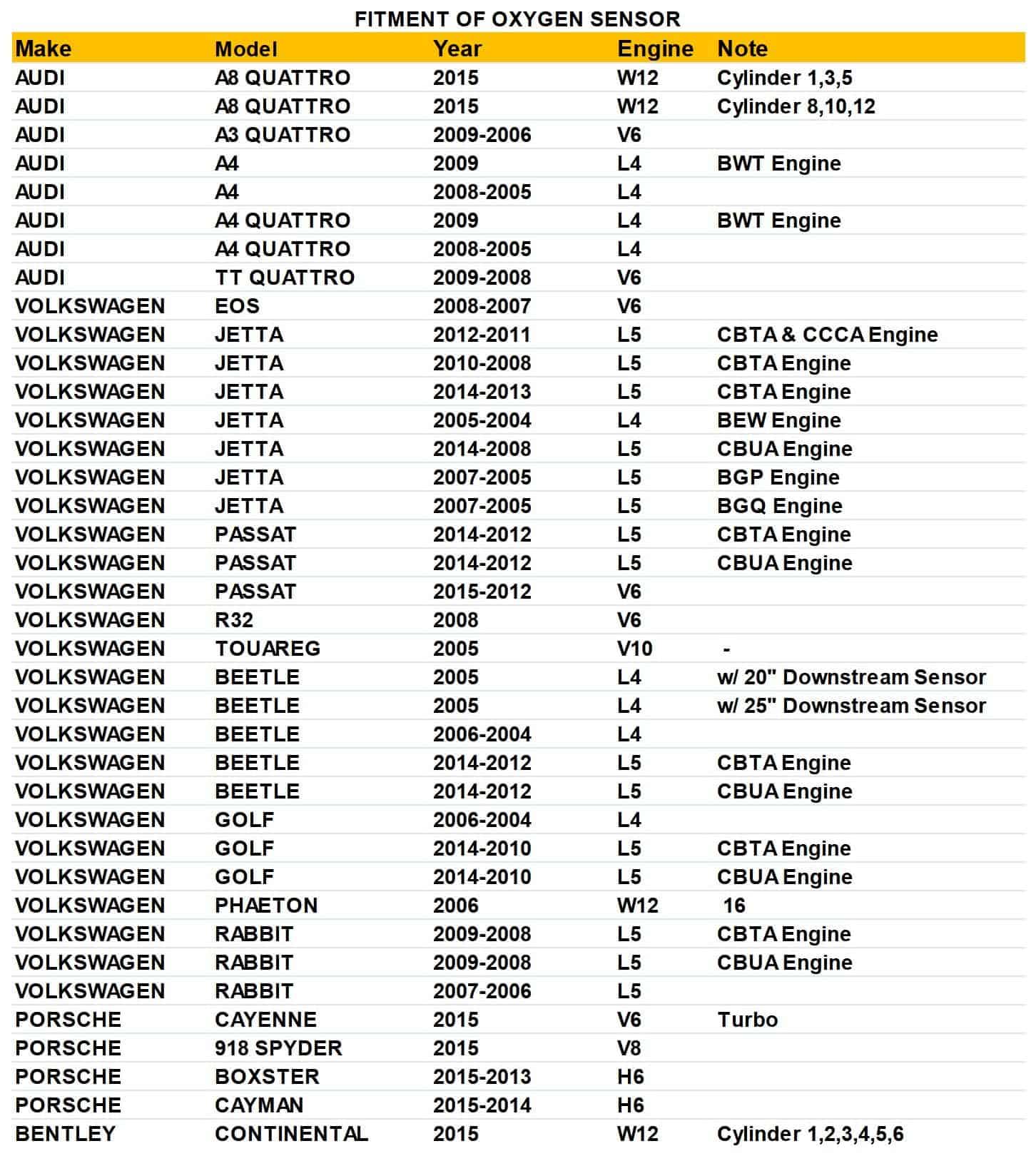 FITMENT OF OXYGEN SENSOR

| Make | Model | Year | Engine | Note |
|---|---|---|---|---|
| AUDI | A8 QUATTRO | 2015 | W12 | Cylinder 1,3,5 |
| AUDI | A8 QUATTRO | 2015 | W12 | Cylinder 8,10,12 |
| AUDI | A3 QUATTRO | 2009-2006 | V6 | |
| AUDI | A4 | 2009 | L4 | BWT Engine |
| AUDI | A4 | 2008-2005 | L4 | |
| AUDI | A4 QUATTRO | 2009 | L4 | BWT Engine |
| AUDI | A4 QUATTRO | 2008-2005 | L4 | |
| AUDI | TT QUATTRO | 2009-2008 | V6 | |
| VOLKSWAGEN | EOS | 2008-2007 | V6 | |
| VOLKSWAGEN | JETTA | 2012-2011 | L5 | CBTA & CCCA Engine |
| VOLKSWAGEN | JETTA | 2010-2008 | L5 | CBTA Engine |
| VOLKSWAGEN | JETTA | 2014-2013 | L5 | CBTA Engine |
| VOLKSWAGEN | JETTA | 2005-2004 | L4 | BEW Engine |
| VOLKSWAGEN | JETTA | 2014-2008 | L5 | CBUA Engine |
| VOLKSWAGEN | JETTA | 2007-2005 | L5 | BGP Engine |
| VOLKSWAGEN | JETTA | 2007-2005 | L5 | BGQ Engine |
| VOLKSWAGEN | PASSAT | 2014-2012 | L5 | CBTA Engine |
| VOLKSWAGEN | PASSAT | 2014-2012 | L5 | CBUA Engine |
| VOLKSWAGEN | PASSAT | 2015-2012 | V6 | |
| VOLKSWAGEN | R32 | 2008 | V6 | |
| VOLKSWAGEN | TOUAREG | 2005 | V10 | - |
| VOLKSWAGEN | BEETLE | 2005 | L4 | w/ 20" Downstream Sensor |
| VOLKSWAGEN | BEETLE | 2005 | L4 | w/ 25" Downstream Sensor |
| VOLKSWAGEN | BEETLE | 2006-2004 | L4 | |
| VOLKSWAGEN | BEETLE | 2014-2012 | L5 | CBTA Engine |
| VOLKSWAGEN | BEETLE | 2014-2012 | L5 | CBUA Engine |
| VOLKSWAGEN | GOLF | 2006-2004 | L4 | |
| VOLKSWAGEN | GOLF | 2014-2010 | L5 | CBTA Engine |
| VOLKSWAGEN | GOLF | 2014-2010 | L5 | CBUA Engine |
| VOLKSWAGEN | PHAETON | 2006 | W12 | 16 |
| VOLKSWAGEN | RABBIT | 2009-2008 | L5 | CBTA Engine |
| VOLKSWAGEN | RABBIT | 2009-2008 | L5 | CBUA Engine |
| VOLKSWAGEN | RABBIT | 2007-2006 | L5 | |
| PORSCHE | CAYENNE | 2015 | V6 | Turbo |
| PORSCHE | 918 SPYDER | 2015 | V8 | |
| PORSCHE | BOXSTER | 2015-2013 | H6 | |
| PORSCHE | CAYMAN | 2015-2014 | H6 | |
| BENTLEY | CONTINENTAL | 2015 | W12 | Cylinder 1,2,3,4,5,6 |